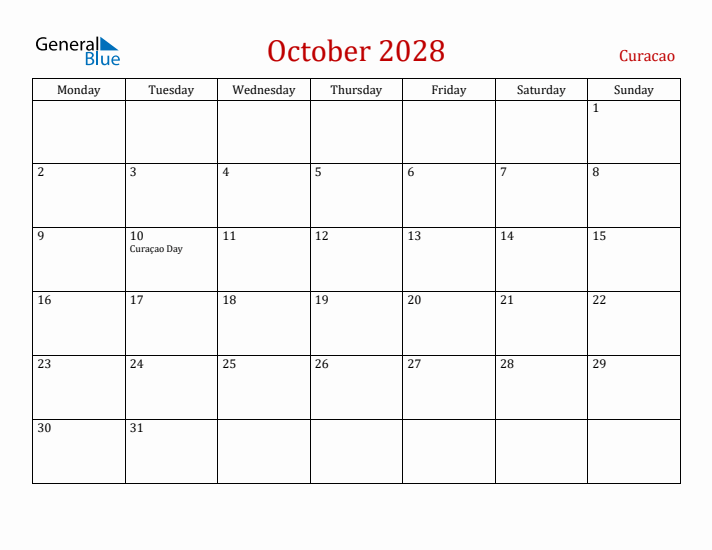 General Blue

October 2028

Curacao

| Monday | Tuesday | Wednesday | Thursday | Friday | Saturday | Sunday |
|---|---|---|---|---|---|---|
| | | | | | | 1 |
| 2 | 3 | 4 | 5 | 6 | 7 | 8 |
| 9 | 10 Curaçao Day | 11 | 12 | 13 | 14 | 15 |
| 16 | 17 | 18 | 19 | 20 | 21 | 22 |
| 23 | 24 | 25 | 26 | 27 | 28 | 29 |
| 30 | 31 | | | | | |